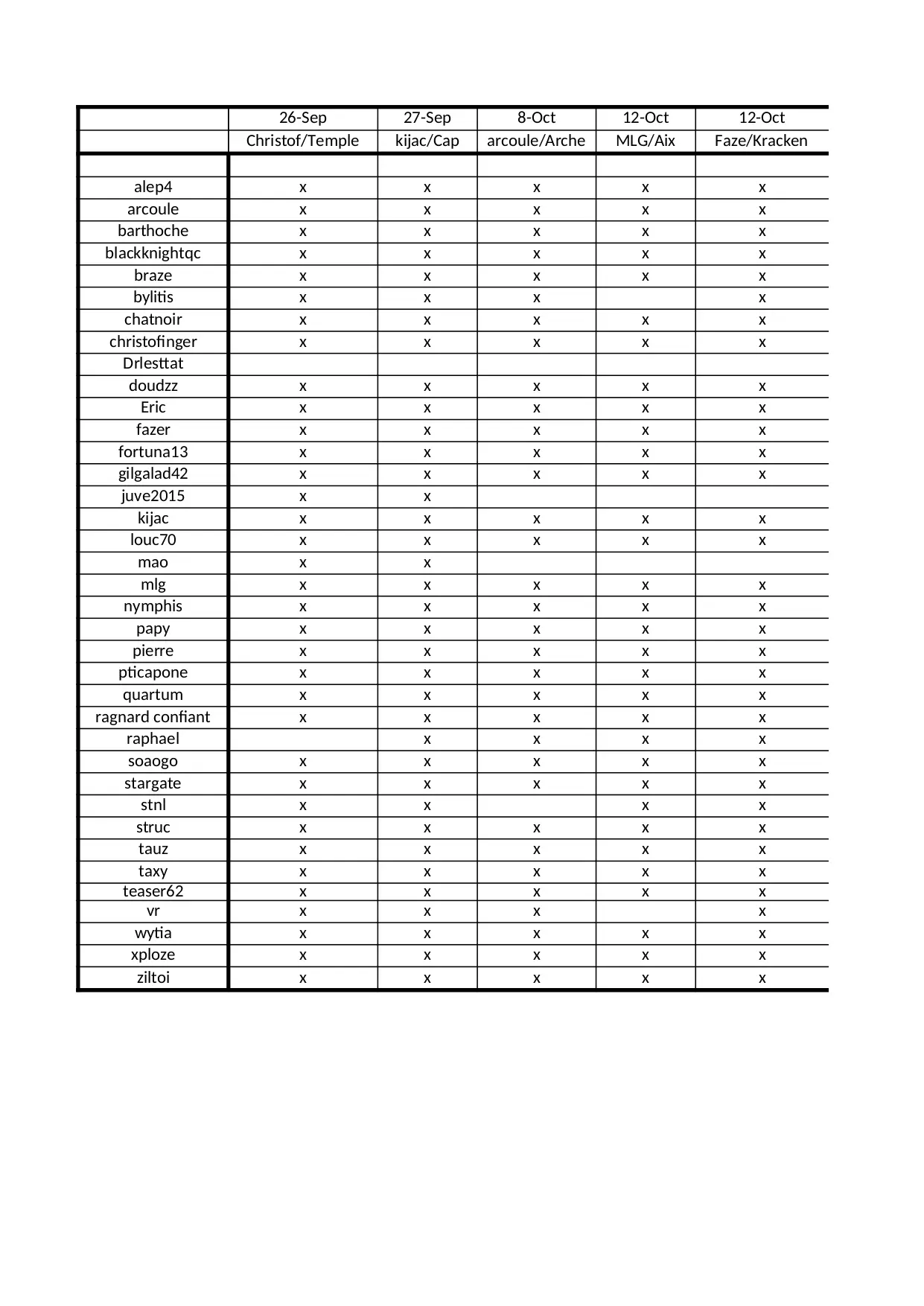 |  | 26-Sep | 27-Sep | 8-Oct | 12-Oct | 12-Oct |
|---|---|---|---|---|---|
|  | Christof/Temple | kijac/Cap | arcoule/Arche | MLG/Aix | Faze/Kracken |
|  |  |  |  |  |  |
| alep4 | x | x | x | x | x |
| arcoule | x | x | x | x | x |
| barthoche | x | x | x | x | x |
| blackknightqc | x | x | x | x | x |
| braze | x | x | x | x | x |
| bylitis | x | x | x |  | x |
| chatnoir | x | x | x | x | x |
| christofinger | x | x | x | x | x |
| Drlesttat |  |  |  |  |  |
| doudzz | x | x | x | x | x |
| Eric | x | x | x | x | x |
| fazer | x | x | x | x | x |
| fortuna13 | x | x | x | x | x |
| gilgalad42 | x | x | x | x | x |
| juve2015 | x | x |  |  |  |
| kijac | x | x | x | x | x |
| louc70 | x | x | x | x | x |
| mao | x | x |  |  |  |
| mlg | x | x | x | x | x |
| nymphis | x | x | x | x | x |
| papy | x | x | x | x | x |
| pierre | x | x | x | x | x |
| pticapone | x | x | x | x | x |
| quartum | x | x | x | x | x |
| ragnard confiant | x | x | x | x | x |
| raphael |  | x | x | x | x |
| soaogo | x | x | x | x | x |
| stargate | x | x | x | x | x |
| stnl | x | x |  | x | x |
| struc | x | x | x | x | x |
| tauz | x | x | x | x | x |
| taxy | x | x | x | x | x |
| teaser62 | x | x | x | x | x |
| vr | x | x | x |  | x |
| wytia | x | x | x | x | x |
| xploze | x | x | x | x | x |
| ziltoi | x | x | x | x | x |